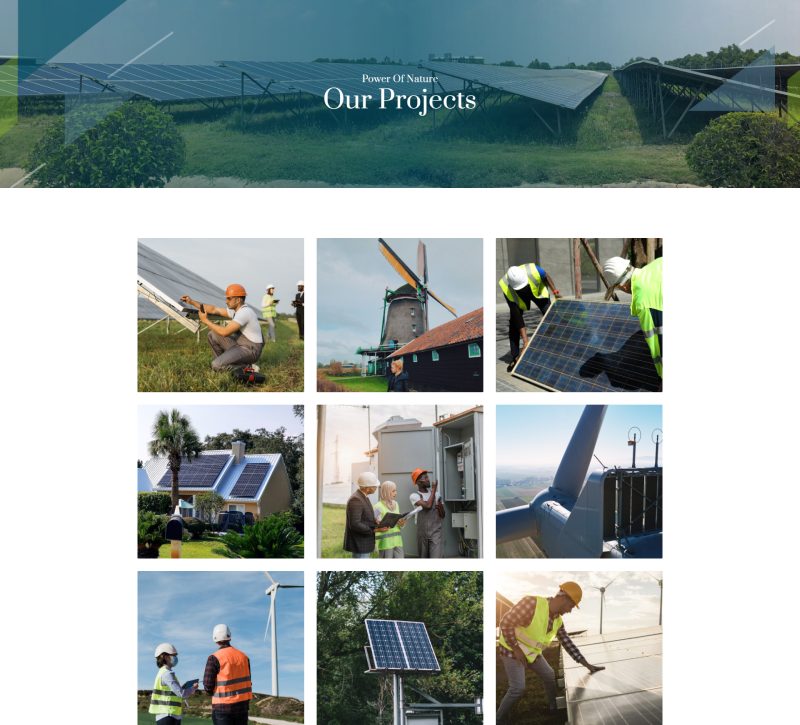 Power Of Nature
Our Projects